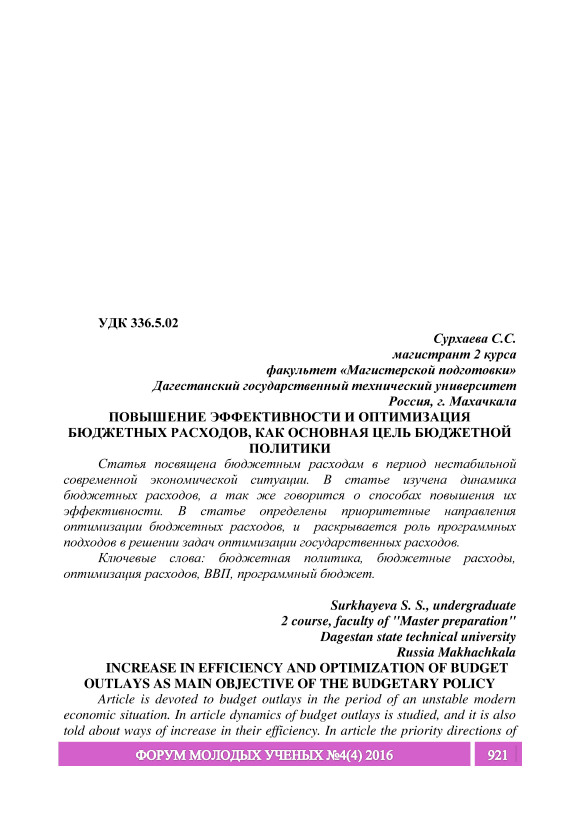 УДК 336.5.02

Сурхаева С.С.
магистрант 2 курса
факультет «Магистерской подготовки»
Дагестанский государственный технический университет
Россия, г. Махачкала

ПОВЫШЕНИЕ ЭФФЕКТИВНОСТИ И ОПТИМИЗАЦИЯ БЮДЖЕТНЫХ РАСХОДОВ, КАК ОСНОВНАЯ ЦЕЛЬ БЮДЖЕТНОЙ ПОЛИТИКИ

Статья посвящена бюджетным расходам в период нестабильной современной экономической ситуации. В статье изучена динамика бюджетных расходов, а так же говорится о способах повышения их эффективности. В статье определены приоритетные направления оптимизации бюджетных расходов, и раскрывается роль программных подходов в решении задач оптимизации государственных расходов.

Ключевые слова: бюджетная политика, бюджетные расходы, оптимизация расходов, ВВП, программный бюджет.

Surkhayeva S. S., undergraduate
2 course, faculty of "Master preparation"
Dagestan state technical university
Russia Makhachkala

INCREASE IN EFFICIENCY AND OPTIMIZATION OF BUDGET OUTLAYS AS MAIN OBJECTIVE OF THE BUDGETARY POLICY

Article is devoted to budget outlays in the period of an unstable modern economic situation. In article dynamics of budget outlays is studied, and it is also told about ways of increase in their efficiency. In article the priority directions of

ФОРУМ МОЛОДЫХ УЧЕНЫХ №4(4) 2016 921